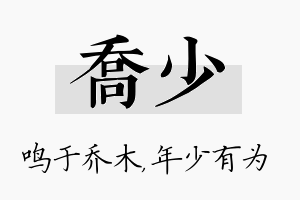 喬少

鸣于乔木,年少有为